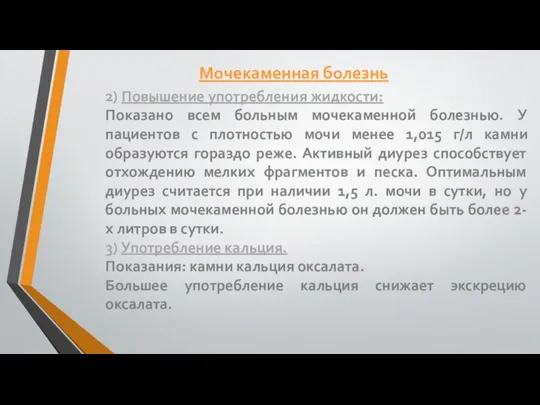 Мочекаменная болезнь

2) Повышение употребления жидкости:
Показано всем больным мочекаменной болезнью. У пациентов с плотностью мочи менее 1,015 г/л камни образуются гораздо реже. Активный диурез способствует отхождению мелких фрагментов и песка. Оптимальным диурез считается при наличии 1,5 л. мочи в сутки, но у больных мочекаменной болезнью он должен быть более 2-х литров в сутки.

3) Употребление кальция.
Показания: камни кальция оксалата.
Большее употребление кальция снижает экскрецию оксалата.